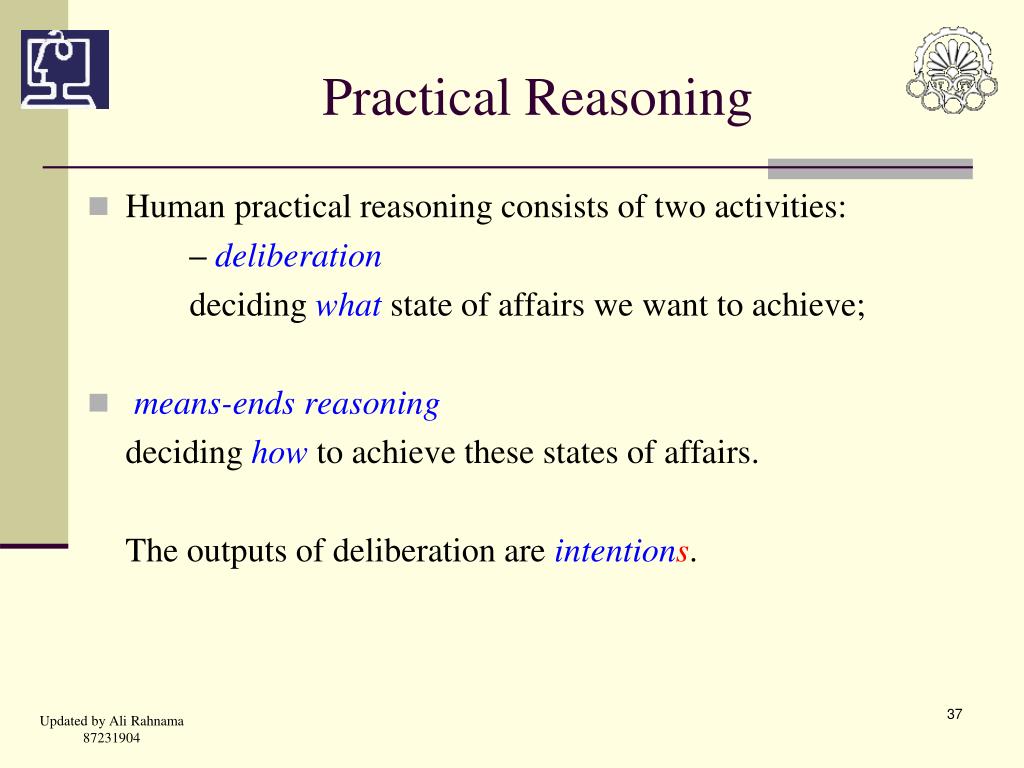 Practical Reasoning

Human practical reasoning consists of two activities:

– deliberation

deciding what state of affairs we want to achieve;

means-ends reasoning

deciding how to achieve these states of affairs.

The outputs of deliberation are intentions.

Updated by Ali Rahnama
87231904

37